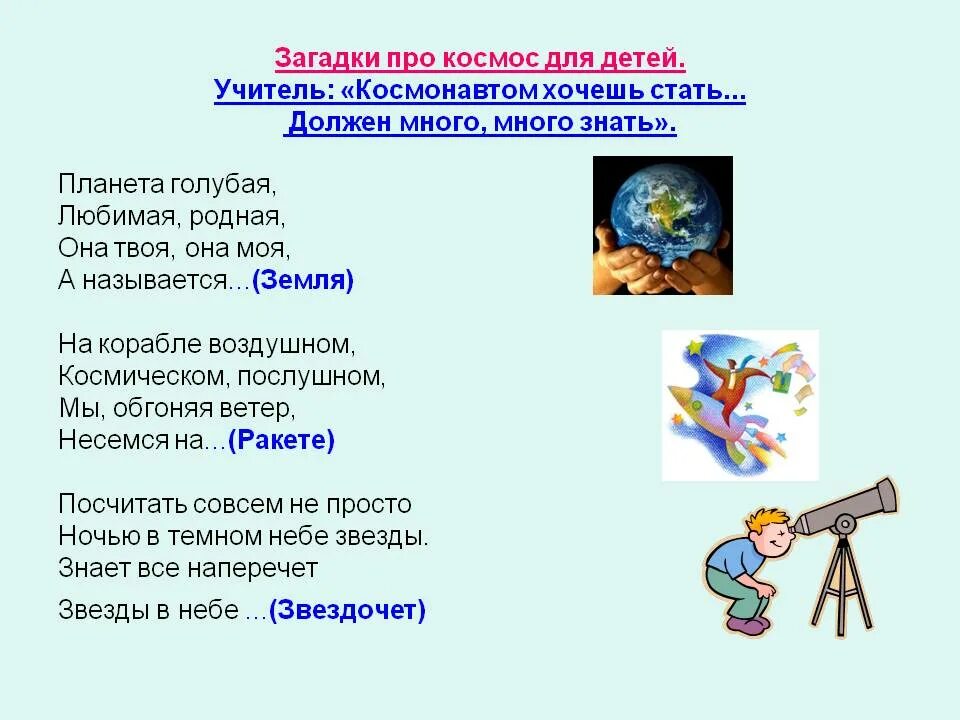 Загадки про космос для детей.
Учитель: «Космонавтом хочешь стать...
Должен много, много знать».

Планета голубая,
Любимая, родная,
Она твоя, она моя,
А называется...(Земля)

На корабле воздушном,
Космическом, послушном,
Мы, обгоняя ветер,
Несемся на...(Ракете)

Посчитать совсем не просто
Ночью в темном небе звезды.
Знает все наперечет
Звезды в небе ...(Звездочет)